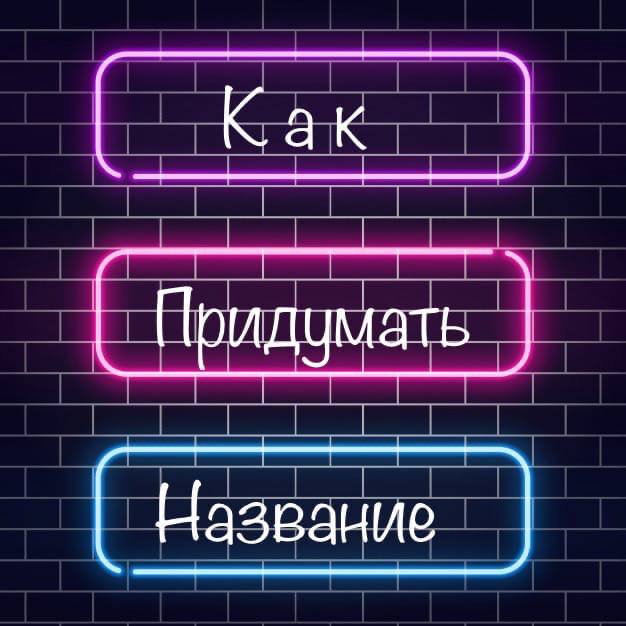 Как

Придумать

Название